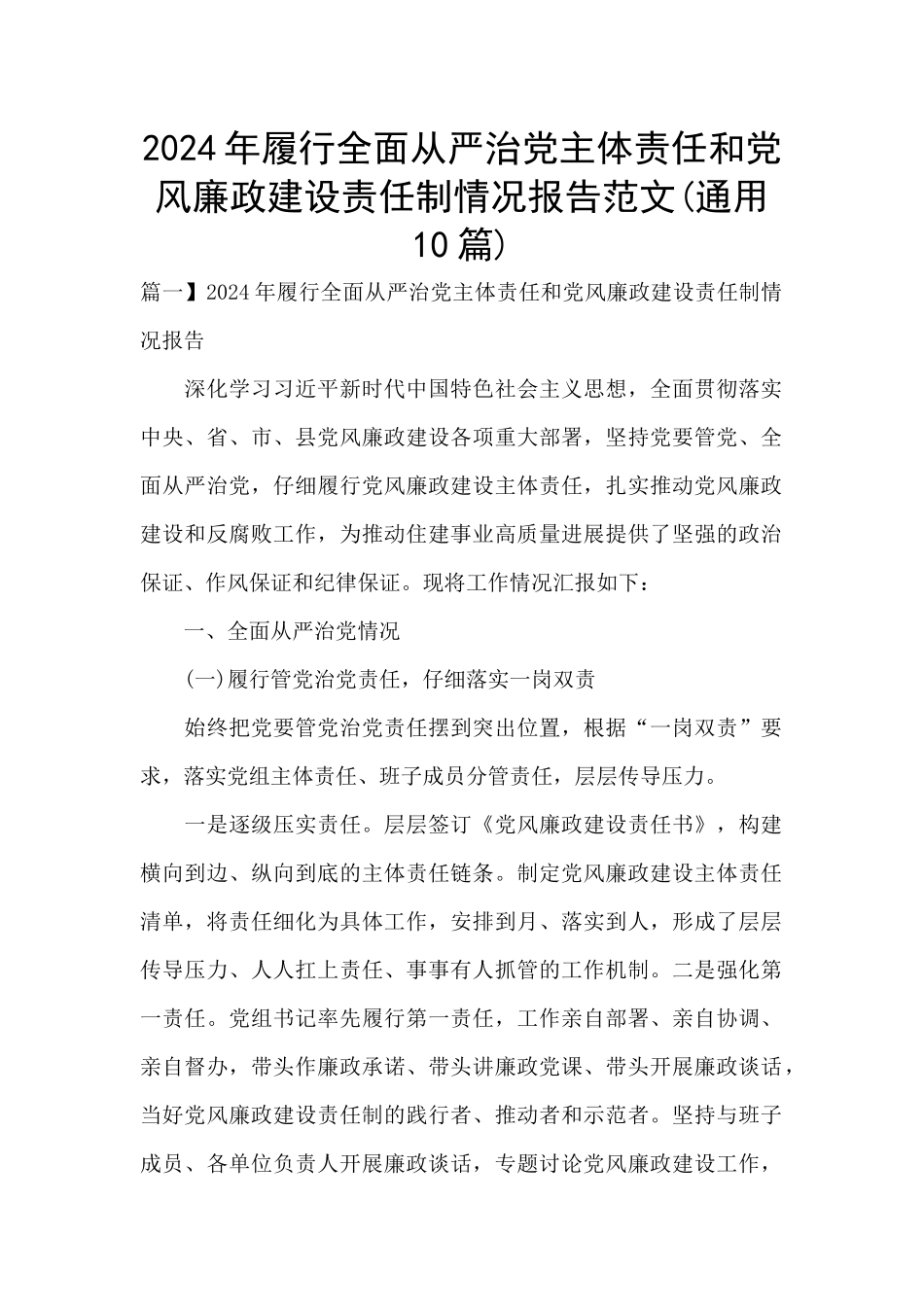 2024年履行全面从严治党主体责任和党风廉政建设责任制情况报告范文(通用10篇)

篇一】2024年履行全面从严治党主体责任和党风廉政建设责任制情况报告

深化学习习近平新时代中国特色社会主义思想，全面贯彻落实中央、省、市、县党风廉政建设各项重大部署，坚持党要管党、全面从严治党，仔细履行党风廉政建设主体责任，扎实推动党风廉政建设和反腐败工作，为推动住建事业高质量进展提供了坚强的政治保证、作风保证和纪律保证。现将工作情况汇报如下：

一、全面从严治党情况

(一)履行管党治党责任，仔细落实一岗双责

始终把党要管党治党责任摆到突出位置，根据“一岗双责”要求，落实党组主体责任、班子成员分管责任，层层传导压力。

一是逐级压实责任。层层签订《党风廉政建设责任书》，构建横向到边、纵向到底的主体责任链条。制定党风廉政建设主体责任清单，将责任细化为具体工作，安排到月、落实到人，形成了层层传导压力、人人扛上责任、事事有人抓管的工作机制。二是强化第一责任。党组书记率先履行第一责任，工作亲自部署、亲自协调、亲自督办，带头作廉政承诺、带头讲廉政党课、带头开展廉政谈话，当好党风廉政建设责任制的践行者、推动者和示范者。坚持与班子成员、各单位负责人开展廉政谈话，专题讨论党风廉政建设工作，